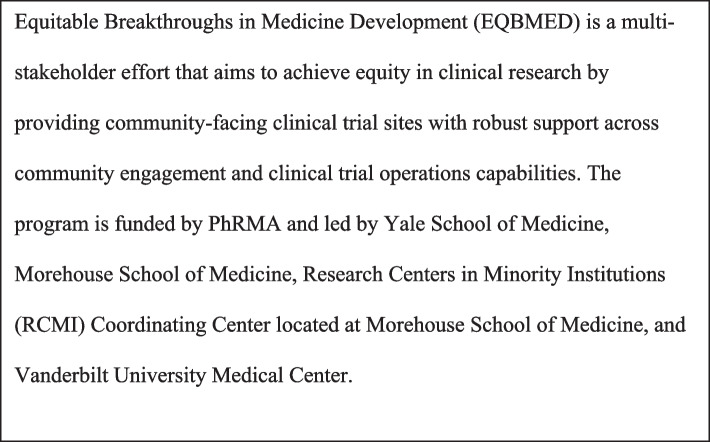 Equitable Breakthroughs in Medicine Development (EQBMED) is a multi-stakeholder effort that aims to achieve equity in clinical research by providing community-facing clinical trial sites with robust support across community engagement and clinical trial operations capabilities. The program is funded by PhRMA and led by Yale School of Medicine, Morehouse School of Medicine, Research Centers in Minority Institutions (RCMI) Coordinating Center located at Morehouse School of Medicine, and Vanderbilt University Medical Center.